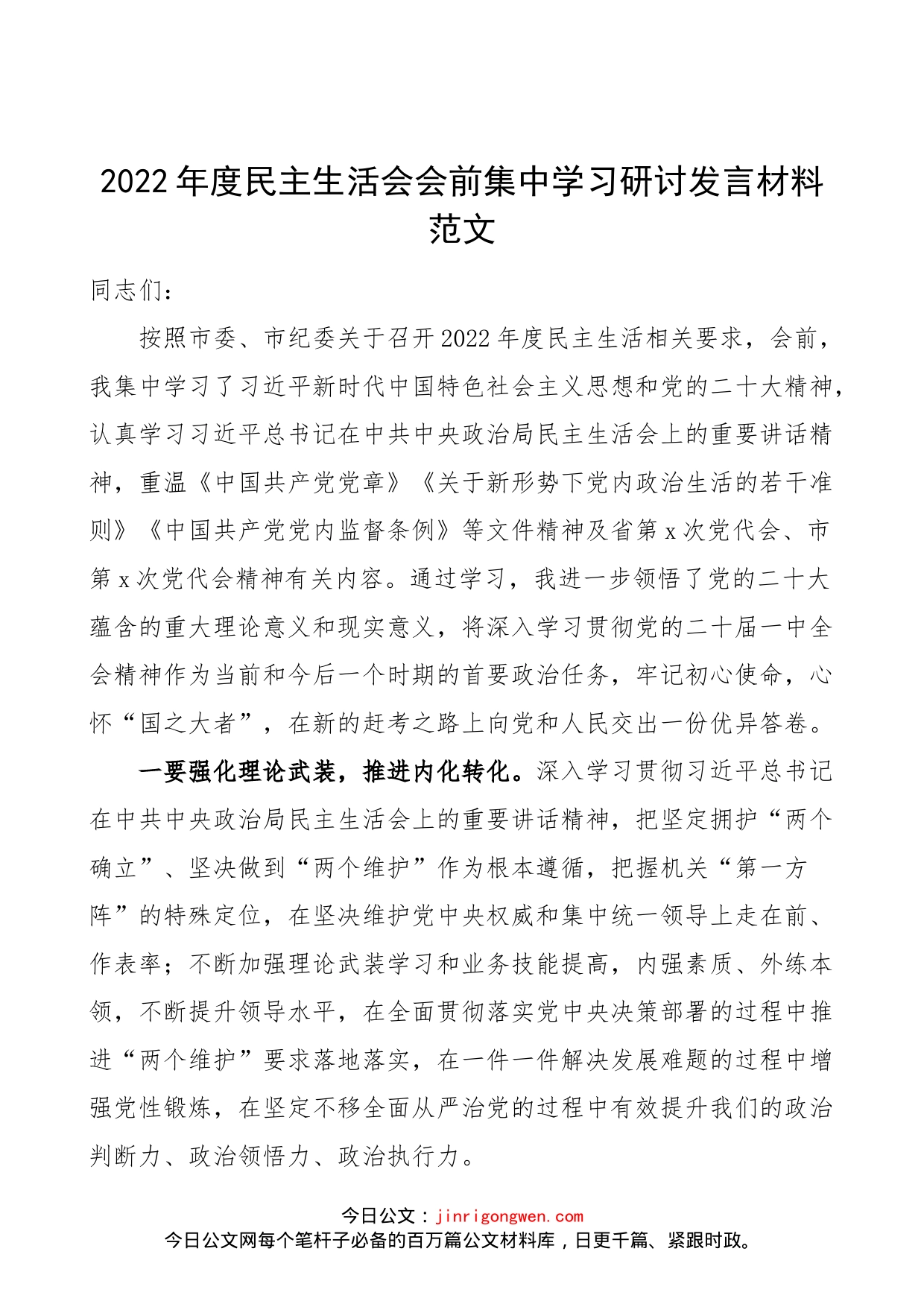 2022年度民主生活会会前集中学习研讨发言材料范文

同志们：

按照市委、市纪委关于召开2022年度民主生活相关要求，会前，我集中学习了习近平新时代中国特色社会主义思想和党的二十大精神，认真学习习近平总书记在中共中央政治局民主生活会上的重要讲话精神，重温《中国共产党党章》《关于新形势下党内政治生活的若干准则》《中国共产党党内监督条例》等文件精神及省第x次党代会、市第x次党代会精神有关内容。通过学习，我进一步领悟了党的二十大蕴含的重大理论意义和现实意义，将深入学习贯彻党的二十届一中全会精神作为当前和今后一个时期的首要政治任务，牢记初心使命，心怀“国之大者”，在新的赶考之路上向党和人民交出一份优异答卷。

一要强化理论武装，推进内化转化。深入学习贯彻习近平总书记在中共中央政治局民主生活会上的重要讲话精神，把坚定拥护“两个确立”、坚决做到“两个维护”作为根本遵循，把握机关“第一方阵”的特殊定位，在坚决维护党中央权威和集中统一领导上走在前、作表率；不断加强理论武装学习和业务技能提高，内强素质、外练本领，不断提升领导水平，在全面贯彻落实党中央决策部署的过程中推进“两个维护”要求落地落实，在一件一件解决发展难题的过程中增强党性锻炼，在坚定不移全面从严治党的过程中有效提升我们的政治判断力、政治领悟力、政治执行力。

今日公文：jinrigongwen.com
今日公文网每个笔杆子必备的百万篇公文材料库，日更千篇、紧跟时政。